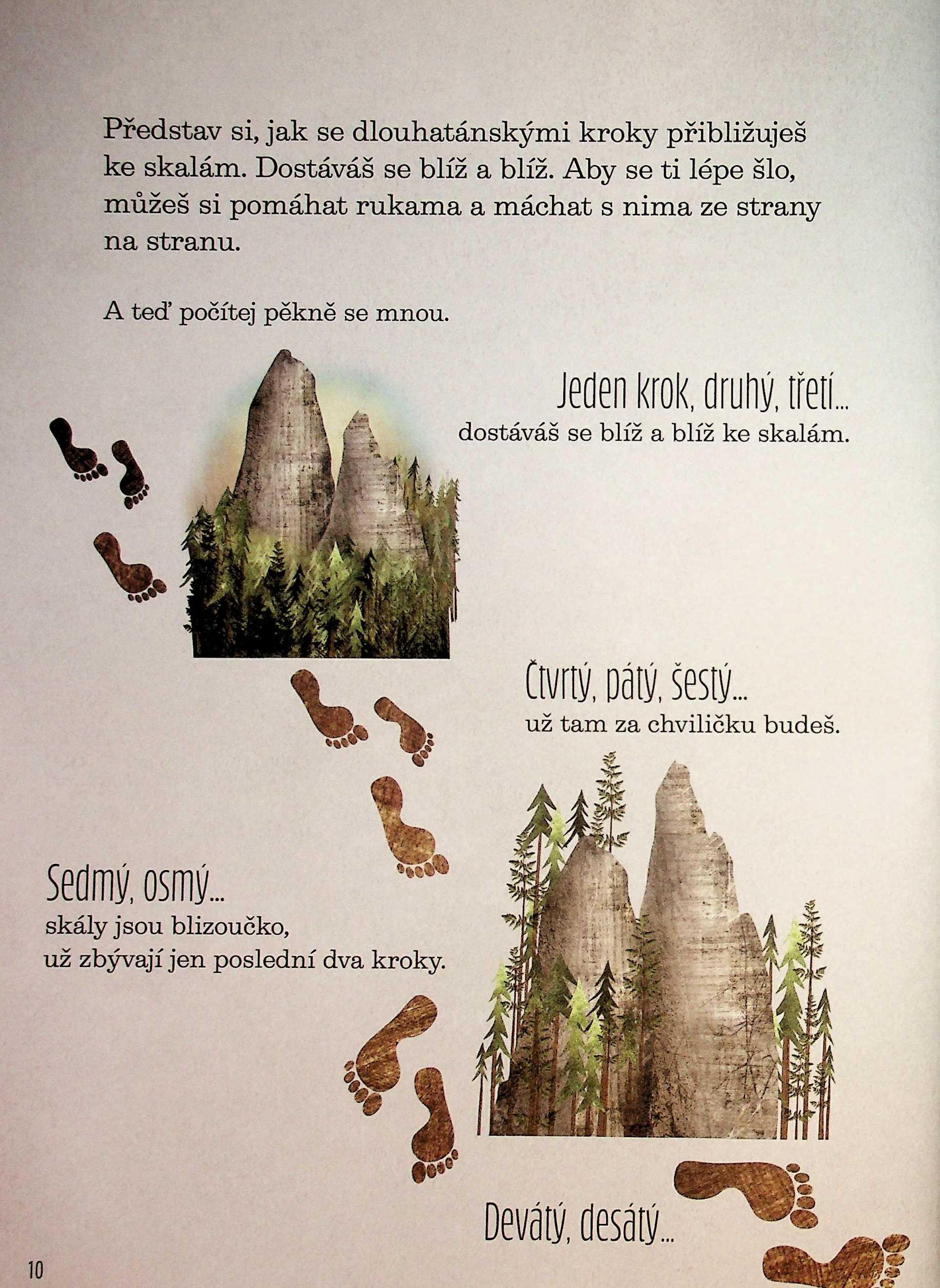 Představ si, jak se dlouhatánskými kroky přibližuješ ke skalám. Dostáváš se blíž a blíž. Aby se ti lépe šlo, můžeš si pomáhat rukama a máchat s nima ze strany na stranu.

A teď počítej pěkně se mnou.

Jeden krok, druhý, třetí...
dostáváš se blíž a blíž ke skalám.

Čtvrtý, pátý, šestý...
už tam za chviličku budeš.

Sedmý, osmý...
skály jsou blizoučko,
už zbývají jen poslední dva kroky.

Devátý, desátý...

10